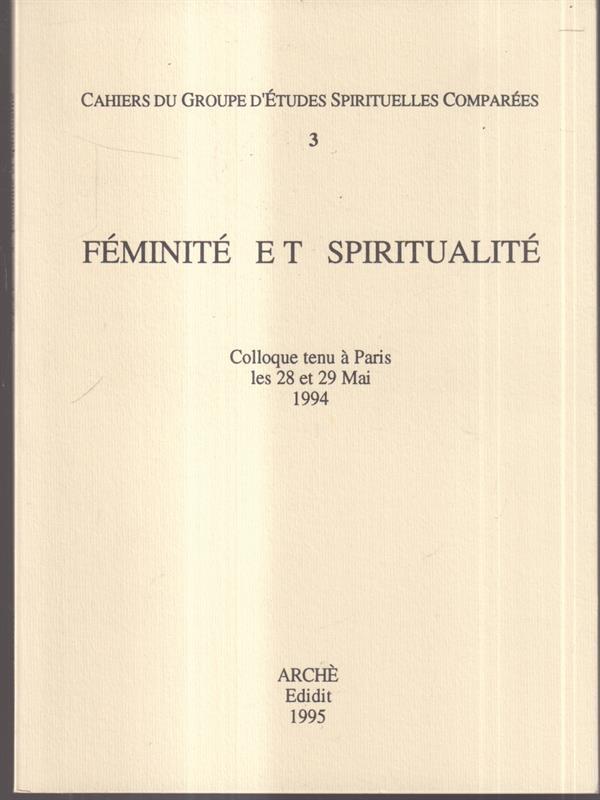 CAHIERS DU GROUPE D'ÉTUDES SPIRITUELLES COMPARÉES

3

FÉMINITÉ ET SPIRITUALITÉ

Colloque tenu à Paris
les 28 et 29 Mai
1994

ARCHÈ
Edidit
1995